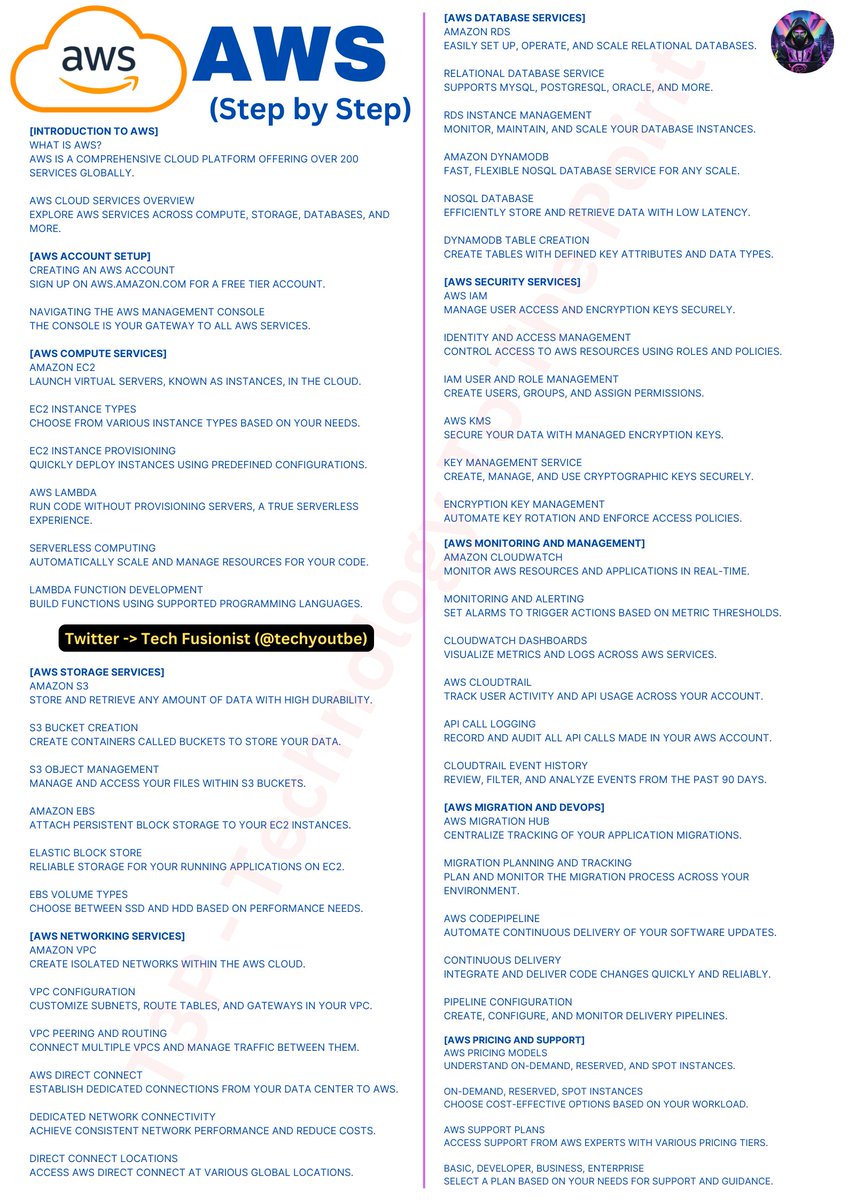 aws

AWS
(Step by Step)

[INTRODUCTION TO AWS]
WHAT IS AWS?
AWS IS A COMPREHENSIVE CLOUD PLATFORM OFFERING OVER 200 SERVICES GLOBALLY.

AWS CLOUD SERVICES OVERVIEW
EXPLORE AWS SERVICES ACROSS COMPUTE, STORAGE, DATABASES, AND MORE.

[AWS ACCOUNT SETUP]
CREATING AN AWS ACCOUNT
SIGN UP ON AWS.AMAZON.COM FOR A FREE TIER ACCOUNT.

NAVIGATING THE AWS MANAGEMENT CONSOLE
THE CONSOLE IS YOUR GATEWAY TO ALL AWS SERVICES.

[AWS COMPUTE SERVICES]
AMAZON EC2
LAUNCH VIRTUAL SERVERS, KNOWN AS INSTANCES, IN THE CLOUD.

EC2 INSTANCE TYPES
CHOOSE FROM VARIOUS INSTANCE TYPES BASED ON YOUR NEEDS.

EC2 INSTANCE PROVISIONING
QUICKLY DEPLOY INSTANCES USING PREDEFINED CONFIGURATIONS.

AWS LAMBDA
RUN CODE WITHOUT PROVISIONING SERVERS, A TRUE SERVERLESS EXPERIENCE.

SERVERLESS COMPUTING
AUTOMATICALLY SCALE AND MANAGE RESOURCES FOR YOUR CODE.

LAMBDA FUNCTION DEVELOPMENT
BUILD FUNCTIONS USING SUPPORTED PROGRAMMING LANGUAGES.

Twitter -> Tech Fusionist (@techyoutbe)

[AWS STORAGE SERVICES]
AMAZON S3
STORE AND RETRIEVE ANY AMOUNT OF DATA WITH HIGH DURABILITY.

S3 BUCKET CREATION
CREATE CONTAINERS CALLED BUCKETS TO STORE YOUR DATA.

S3 OBJECT MANAGEMENT
MANAGE AND ACCESS YOUR FILES WITHIN S3 BUCKETS.

AMAZON EBS
ATTACH PERSISTENT BLOCK STORAGE TO YOUR EC2 INSTANCES.

ELASTIC BLOCK STORE
RELIABLE STORAGE FOR YOUR RUNNING APPLICATIONS ON EC2.

EBS VOLUME TYPES
CHOOSE BETWEEN SSD AND HDD BASED ON PERFORMANCE NEEDS.

[AWS NETWORKING SERVICES]
AMAZON VPC
CREATE ISOLATED NETWORKS WITHIN THE AWS CLOUD.

VPC CONFIGURATION
CUSTOMIZE SUBNETS, ROUTE TABLES, AND GATEWAYS IN YOUR VPC.

VPC PEERING AND ROUTING
CONNECT MULTIPLE VPCS AND MANAGE TRAFFIC BETWEEN THEM.

AWS DIRECT CONNECT
ESTABLISH DEDICATED CONNECTIONS FROM YOUR DATA CENTER TO AWS.

DEDICATED NETWORK CONNECTIVITY
ACHIEVE CONSISTENT NETWORK PERFORMANCE AND REDUCE COSTS.

DIRECT CONNECT LOCATIONS
ACCESS AWS DIRECT CONNECT AT VARIOUS GLOBAL LOCATIONS.

[AWS DATABASE SERVICES]
AMAZON RDS
EASILY SET UP, OPERATE, AND SCALE RELATIONAL DATABASES.

RELATIONAL DATABASE SERVICE
SUPPORTS MYSQL, POSTGRESQL, ORACLE, AND MORE.

RDS INSTANCE MANAGEMENT
MONITOR, MAINTAIN, AND SCALE YOUR DATABASE INSTANCES.

AMAZON DYNAMODB
FAST, FLEXIBLE NOSQL DATABASE SERVICE FOR ANY SCALE.

NOSQL DATABASE
EFFICIENTLY STORE AND RETRIEVE DATA WITH LOW LATENCY.

DYNAMODB TABLE CREATION
CREATE TABLES WITH DEFINED KEY ATTRIBUTES AND DATA TYPES.

[AWS SECURITY SERVICES]
AWS IAM
MANAGE USER ACCESS AND ENCRYPTION KEYS SECURELY.

IDENTITY AND ACCESS MANAGEMENT
CONTROL ACCESS TO AWS RESOURCES USING ROLES AND POLICIES.

IAM USER AND ROLE MANAGEMENT
CREATE USERS, GROUPS, AND ASSIGN PERMISSIONS.

AWS KMS
SECURE YOUR DATA WITH MANAGED ENCRYPTION KEYS.

KEY MANAGEMENT SERVICE
CREATE, MANAGE, AND USE CRYPTOGRAPHIC KEYS SECURELY.

ENCRYPTION KEY MANAGEMENT
AUTOMATE KEY ROTATION AND ENFORCE ACCESS POLICIES.

[AWS MONITORING AND MANAGEMENT]
AMAZON CLOUDWATCH
MONITOR AWS RESOURCES AND APPLICATIONS IN REAL-TIME.

MONITORING AND ALERTING
SET ALARMS TO TRIGGER ACTIONS BASED ON METRIC THRESHOLDS.

CLOUDWATCH DASHBOARDS
VISUALIZE METRICS AND LOGS ACROSS AWS SERVICES.

AWS CLOUDTRAIL
TRACK USER ACTIVITY AND API USAGE ACROSS YOUR ACCOUNT.

API CALL LOGGING
RECORD AND AUDIT ALL API CALLS MADE IN YOUR AWS ACCOUNT.

CLOUDTRAIL EVENT HISTORY
REVIEW, FILTER, AND ANALYZE EVENTS FROM THE PAST 90 DAYS.

[AWS MIGRATION AND DEVOPS]
AWS MIGRATION HUB
CENTRALIZE TRACKING OF YOUR APPLICATION MIGRATIONS.

MIGRATION PLANNING AND TRACKING
PLAN AND MONITOR THE MIGRATION PROCESS ACROSS YOUR ENVIRONMENT.

AWS CODEPIPELINE
AUTOMATE CONTINUOUS DELIVERY OF YOUR SOFTWARE UPDATES.

CONTINUOUS DELIVERY
INTEGRATE AND DELIVER CODE CHANGES QUICKLY AND RELIABLY.

PIPELINE CONFIGURATION
CREATE, CONFIGURE, AND MONITOR DELIVERY PIPELINES.

[AWS PRICING AND SUPPORT]
AWS PRICING MODELS
UNDERSTAND ON-DEMAND, RESERVED, AND SPOT INSTANCES.

ON-DEMAND, RESERVED, SPOT INSTANCES
CHOOSE COST-EFFECTIVE OPTIONS BASED ON YOUR WORKLOAD.

AWS SUPPORT PLANS
ACCESS SUPPORT FROM AWS EXPERTS WITH VARIOUS PRICING TIERS.

BASIC, DEVELOPER, BUSINESS, ENTERPRISE
SELECT A PLAN BASED ON YOUR NEEDS FOR SUPPORT AND GUIDANCE.